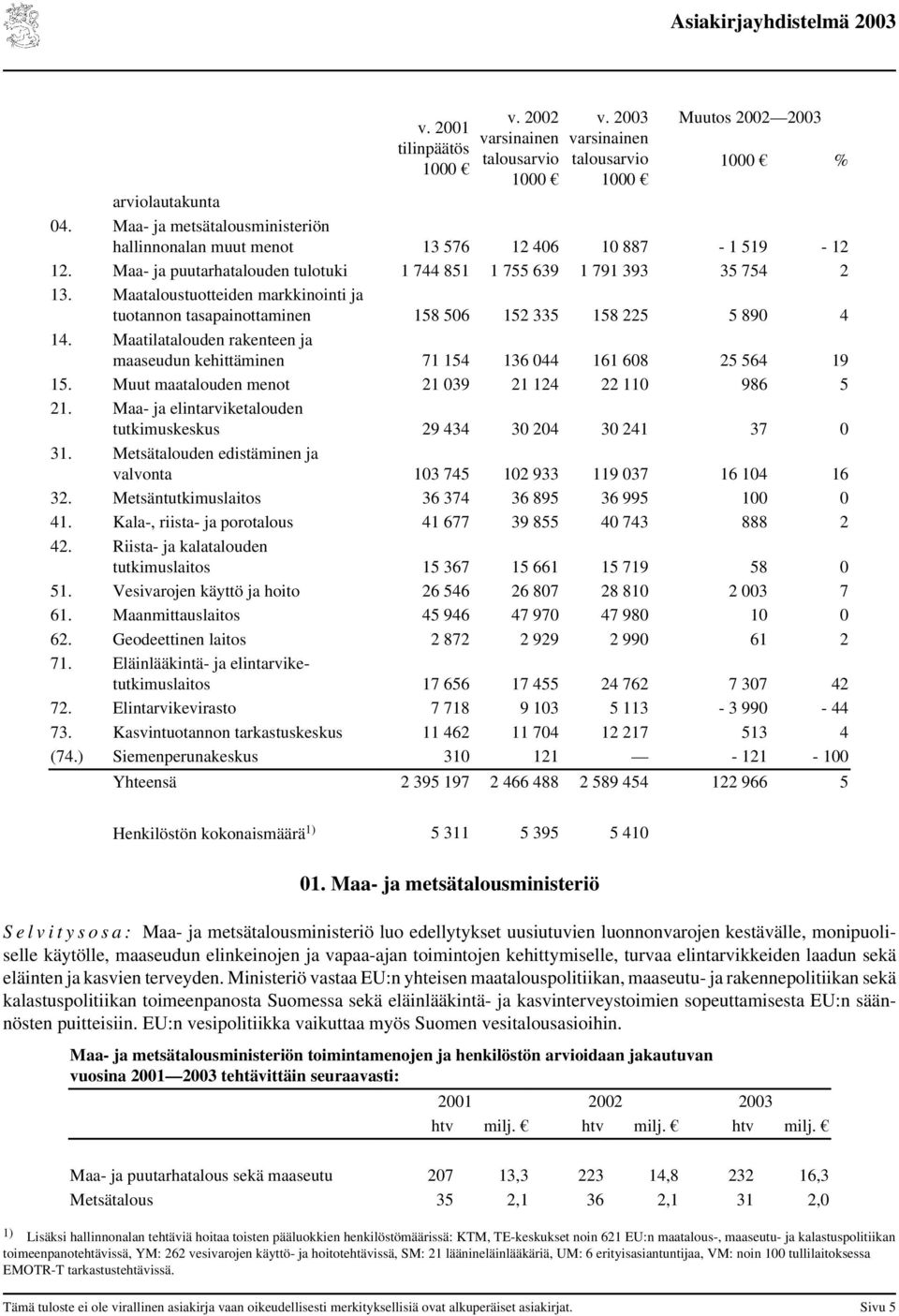 Asiakirjayhdistelmä 2003

| | | v. 2001 tilinpäätös 1000 € | v. 2002 varsinainen talousarvio 1000 € | v. 2003 varsinainen talousarvio 1000 € | Muutos 2002—2003 1000 € | % |
|---|---|---|---|---|---|---|
| | arviolautakunta | | | | | |
| 04. | Maa- ja metsätalousministeriön hallinnonalan muut menot | 13 576 | 12 406 | 10 887 | - 1 519 | - 12 |
| 12. | Maa- ja puutarhatalouden tulotuki | 1 744 851 | 1 755 639 | 1 791 393 | 35 754 | 2 |
| 13. | Maataloustuotteiden markkinointi ja tuotannon tasapainottaminen | 158 506 | 152 335 | 158 225 | 5 890 | 4 |
| 14. | Maatilatalouden rakenteen ja maaseudun kehittäminen | 71 154 | 136 044 | 161 608 | 25 564 | 19 |
| 15. | Muut maatalouden menot | 21 039 | 21 124 | 22 110 | 986 | 5 |
| 21. | Maa- ja elintarviketalouden tutkimuskeskus | 29 434 | 30 204 | 30 241 | 37 | 0 |
| 31. | Metsätalouden edistäminen ja valvonta | 103 745 | 102 933 | 119 037 | 16 104 | 16 |
| 32. | Metsäntutkimuslaitos | 36 374 | 36 895 | 36 995 | 100 | 0 |
| 41. | Kala-, riista- ja porotalous | 41 677 | 39 855 | 40 743 | 888 | 2 |
| 42. | Riista- ja kalatalouden tutkimuslaitos | 15 367 | 15 661 | 15 719 | 58 | 0 |
| 51. | Vesivarojen käyttö ja hoito | 26 546 | 26 807 | 28 810 | 2 003 | 7 |
| 61. | Maanmittauslaitos | 45 946 | 47 970 | 47 980 | 10 | 0 |
| 62. | Geodeettinen laitos | 2 872 | 2 929 | 2 990 | 61 | 2 |
| 71. | Eläinlääkintä- ja elintarviketutkimuslaitos | 17 656 | 17 455 | 24 762 | 7 307 | 42 |
| 72. | Elintarvikevirasto | 7 718 | 9 103 | 5 113 | - 3 990 | - 44 |
| 73. | Kasvintuotannon tarkastuskeskus | 11 462 | 11 704 | 12 217 | 513 | 4 |
| (74.) | Siemenperunakeskus | 310 | 121 | — | - 121 | - 100 |
| | Yhteensä | 2 395 197 | 2 466 488 | 2 589 454 | 122 966 | 5 |
| | Henkilöstön kokonaismäärä$^{1)}$ | 5 311 | 5 395 | 5 410 | | |

01. Maa- ja metsätalousministeriö

Selvitysosa: Maa- ja metsätalousministeriö luo edellytykset uusiutuvien luonnonvarojen kestävälle, monipuoliselle käytölle, maaseudun elinkeinojen ja vapaa-ajan toimintojen kehittymiselle, turvaa elintarvikkeiden laadun sekä eläinten ja kasvien terveyden. Ministeriö vastaa EU:n yhteisen maatalouspolitiikan, maaseutu- ja rakennepolitiikan sekä kalastuspolitiikan toimeenpanosta Suomessa sekä eläinlääkintä- ja kasvinterveystoimien sopeuttamisesta EU:n säännösten puitteisiin. EU:n vesipolitiikka vaikuttaa myös Suomen vesitalousasioihin.

Maa- ja metsätalousministeriön toimintamenojen ja henkilöstön arvioidaan jakautuvan vuosina 2001—2003 tehtävittäin seuraavasti:

| | 2001 htv | 2001 milj. € | 2002 htv | 2002 milj. € | 2003 htv | 2003 milj. € |
|---|---|---|---|---|---|---|
| Maa- ja puutarhatalous sekä maaseutu | 207 | 13,3 | 223 | 14,8 | 232 | 16,3 |
| Metsätalous | 35 | 2,1 | 36 | 2,1 | 31 | 2,0 |

$^{1)}$ Lisäksi hallinnonalan tehtäviä hoitaa toisten pääluokkien henkilöstömäärissä: KTM, TE-keskukset noin 621 EU:n maatalous-, maaseutu- ja kalastuspolitiikan toimeenpanotehtävissä, YM: 262 vesivarojen käyttö- ja hoitotehtävissä, SM: 21 läänineläinlääkäriä, UM: 6 erityisasiantuntijaa, VM: noin 100 tullilaitoksessa EMOTR-T tarkastustehtävissä.

Tämä tuloste ei ole virallinen asiakirja vaan oikeudellisesti merkityksellisiä ovat alkuperäiset asiakirjat. Sivu 5